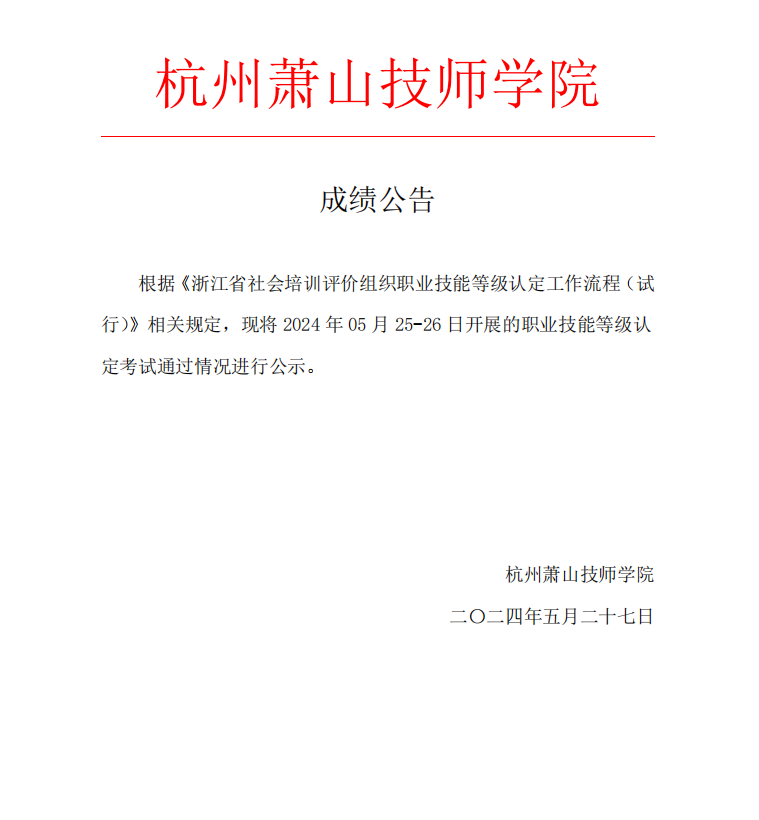 杭州萧山技师学院

成绩公告

根据《浙江省社会培训评价组织职业技能等级认定工作流程（试行)》相关规定，现将 2024 年 05 月 25-26 日开展的职业技能等级认定考试通过情况进行公示。

杭州萧山技师学院

二〇二四年五月二十七日